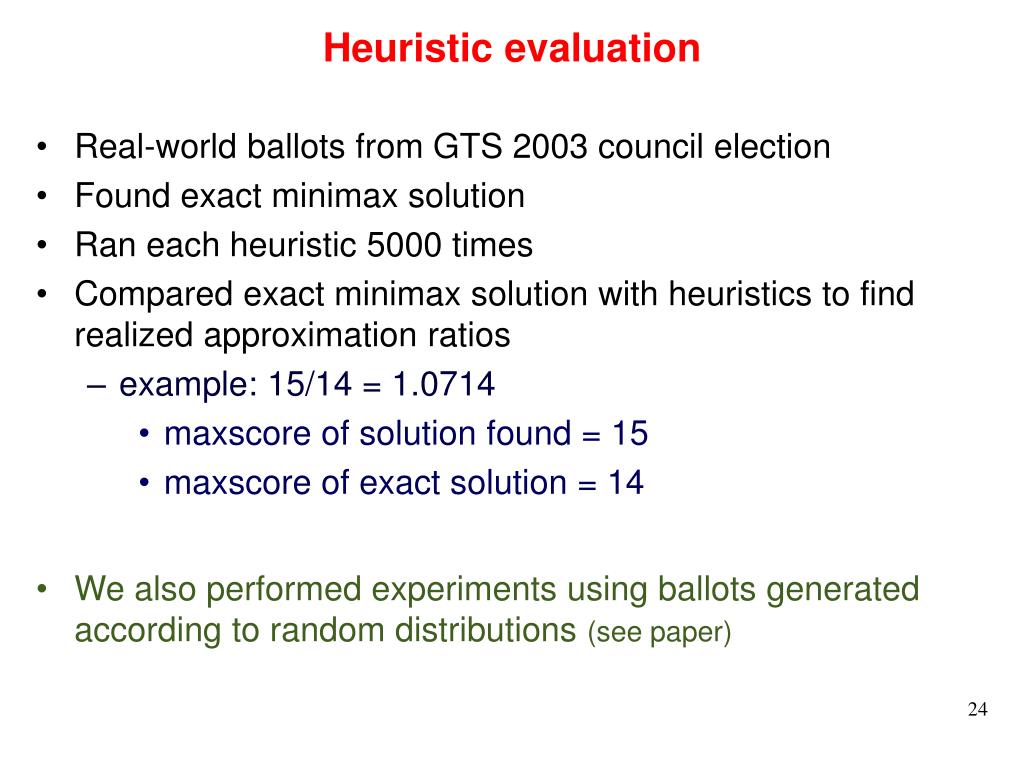 Heuristic evaluation

• Real-world ballots from GTS 2003 council election
• Found exact minimax solution
• Ran each heuristic 5000 times
• Compared exact minimax solution with heuristics to find realized approximation ratios
– example: 15/14 = 1.0714
• maxscore of solution found = 15
• maxscore of exact solution = 14

• We also performed experiments using ballots generated according to random distributions (see paper)

24